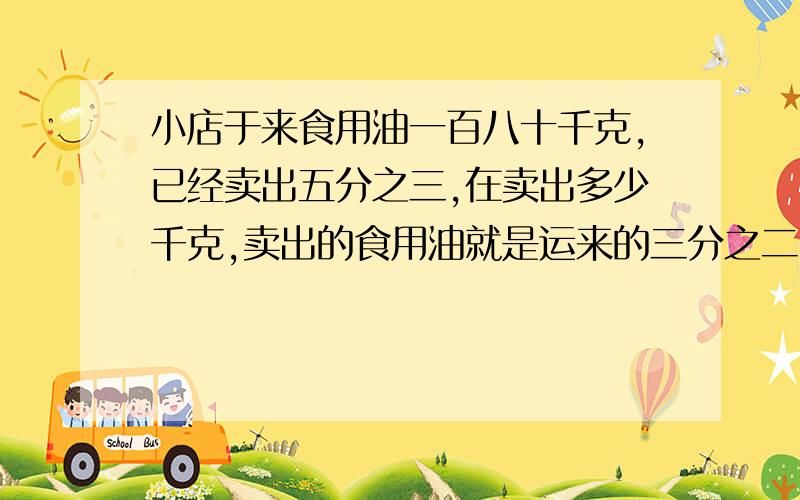 小店于来食用油一百八十千克,已经卖出五分之三,在卖出多少千克,卖出的食用油就是运来的三分之二

School Bus